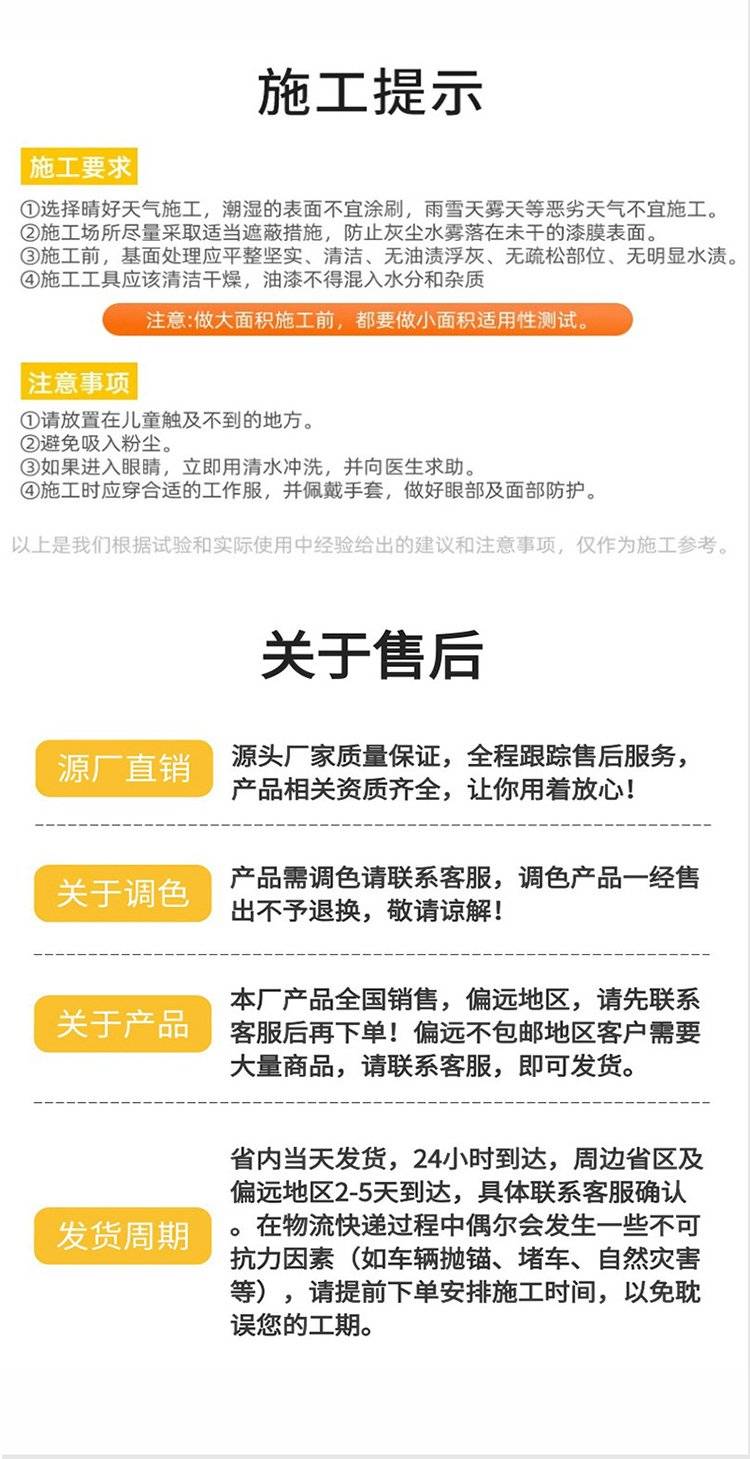 施工提示

施工要求

①选择晴好天气施工，潮湿的表面不宜涂刷，雨雪天雾天等恶劣天气不宜施工。
②施工场所尽量采取适当遮蔽措施，防止灰尘水雾落在未干的漆膜表面。
③施工前，基面处理应平整坚实、清洁、无油渍浮灰、无疏松部位、无明显水渍。
④施工工具应该清洁干燥，油漆不得混入水分和杂质

注意:做大面积施工前，都要做小面积适用性测试。

注意事项

①请放置在儿童触及不到的地方。
②避免吸入粉尘。
③如果进入眼睛，立即用清水冲洗，并向医生求助。
④施工时应穿合适的工作服，并佩戴手套，做好眼部及面部防护。

以上是我们根据试验和实际使用中经验给出的建议和注意事项，仅作为施工参考。

关于售后

源厂直销

源头厂家质量保证，全程跟踪售后服务，产品相关资质齐全，让你用着放心！

关于调色

产品需调色请联系客服，调色产品一经售出不予退换，敬请谅解！

关于产品

本厂产品全国销售，偏远地区，请先联系客服后再下单！偏远不包邮地区客户需要大量商品，请联系客服，即可发货。

发货周期

省内当天发货，24小时到达，周边省区及偏远地区2-5天到达，具体联系客服确认。在物流快递过程中偶尔会发生一些不可抗力因素（如车辆抛锚、堵车、自然灾害等），请提前下单安排施工时间，以免耽误您的工期。